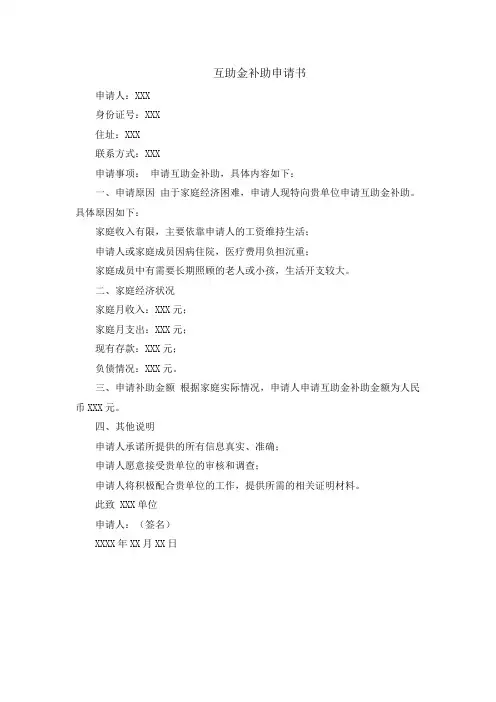 互助金补助申请书

申请人：XXX

身份证号：XXX

住址：XXX

联系方式：XXX

申请事项： 申请互助金补助，具体内容如下：

一、申请原因 由于家庭经济困难，申请人现特向贵单位申请互助金补助。具体原因如下：

家庭收入有限，主要依靠申请人的工资维持生活；

申请人或家庭成员因病住院，医疗费用负担沉重；

家庭成员中有需要长期照顾的老人或小孩，生活开支较大。

二、家庭经济状况

家庭月收入：XXX 元；

家庭月支出：XXX 元；

现有存款：XXX 元；

负债情况：XXX 元。

三、申请补助金额 根据家庭实际情况，申请人申请互助金补助金额为人民币 XXX 元。

四、其他说明

申请人承诺所提供的所有信息真实、准确；

申请人愿意接受贵单位的审核和调查；

申请人将积极配合贵单位的工作，提供所需的相关证明材料。

此致 XXX 单位

申请人：（签名）

XXXX 年 XX 月 XX 日